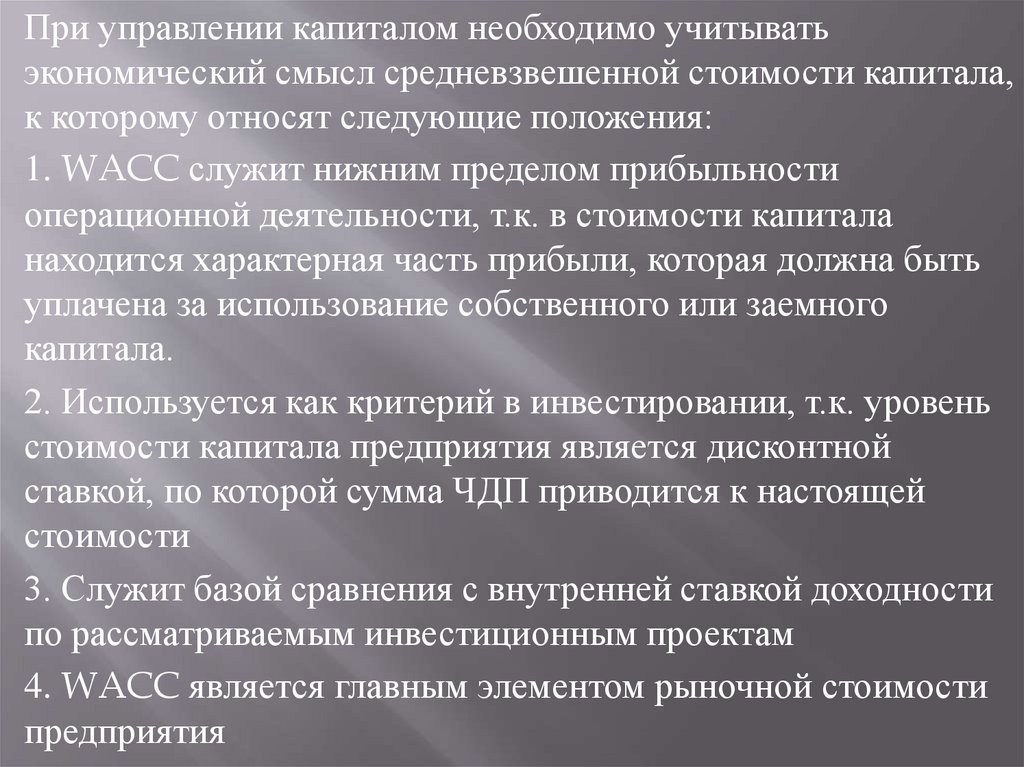 При управлении капиталом необходимо учитывать экономический смысл средневзвешенной стоимости капитала, к которому относят следующие положения:

1. WACC служит нижним пределом прибыльности операционной деятельности, т.к. в стоимости капитала находится характерная часть прибыли, которая должна быть уплачена за использование собственного или заемного капитала.

2. Используется как критерий в инвестировании, т.к. уровень стоимости капитала предприятия является дисконтной ставкой, по которой сумма ЧДП приводится к настоящей стоимости

3. Служит базой сравнения с внутренней ставкой доходности по рассматриваемым инвестиционным проектам

4. WACC является главным элементом рыночной стоимости предприятия